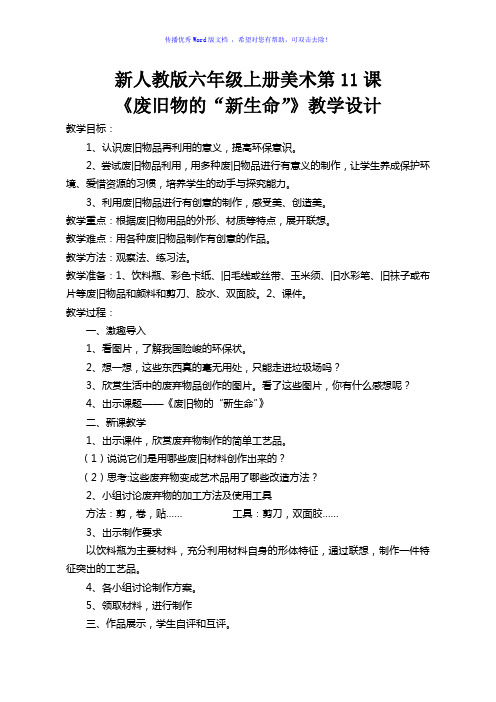 传播优秀Word版文档，希望对您有帮助，可双击去除！

新人教版六年级上册美术第11课
《废旧物的“新生命”》教学设计

教学目标：

1、认识废旧物品再利用的意义，提高环保意识。

2、尝试废旧物品利用，用多种废旧物品进行有意义的制作，让学生养成保护环境、爱惜资源的习惯，培养学生的动手与探究能力。

3、利用废旧物品进行有创意的制作，感受美、创造美。

教学重点：根据废旧物用品的外形、材质等特点，展开联想。

教学难点：用各种废旧物品制作有创意的作品。

教学方法：观察法、练习法。

教学准备：1、饮料瓶、彩色卡纸、旧毛线或丝带、玉米须、旧水彩笔、旧袜子或布片等废旧物品和颜料和剪刀、胶水、双面胶。2、课件。

教学过程：

一、激趣导入

1、看图片，了解我国险峻的环保状。

2、想一想，这些东西真的毫无用处，只能走进垃圾场吗？

3、欣赏生活中的废弃物品创作的图片。看了这些图片，你有什么感想呢？

4、出示课题——《废旧物的“新生命”》

二、新课教学

1、出示课件，欣赏废弃物制作的简单工艺品。

（1）说说它们是用哪些废旧材料创作出来的？

（2）思考:这些废弃物变成艺术品用了哪些改造方法？

2、小组讨论废弃物的加工方法及使用工具

方法：剪，卷，贴……　　工具：剪刀，双面胶……

3、出示制作要求

以饮料瓶为主要材料，充分利用材料自身的形体特征，通过联想，制作一件特征突出的工艺品。

4、各小组讨论制作方案。

5、领取材料，进行制作

三、作品展示，学生自评和互评。